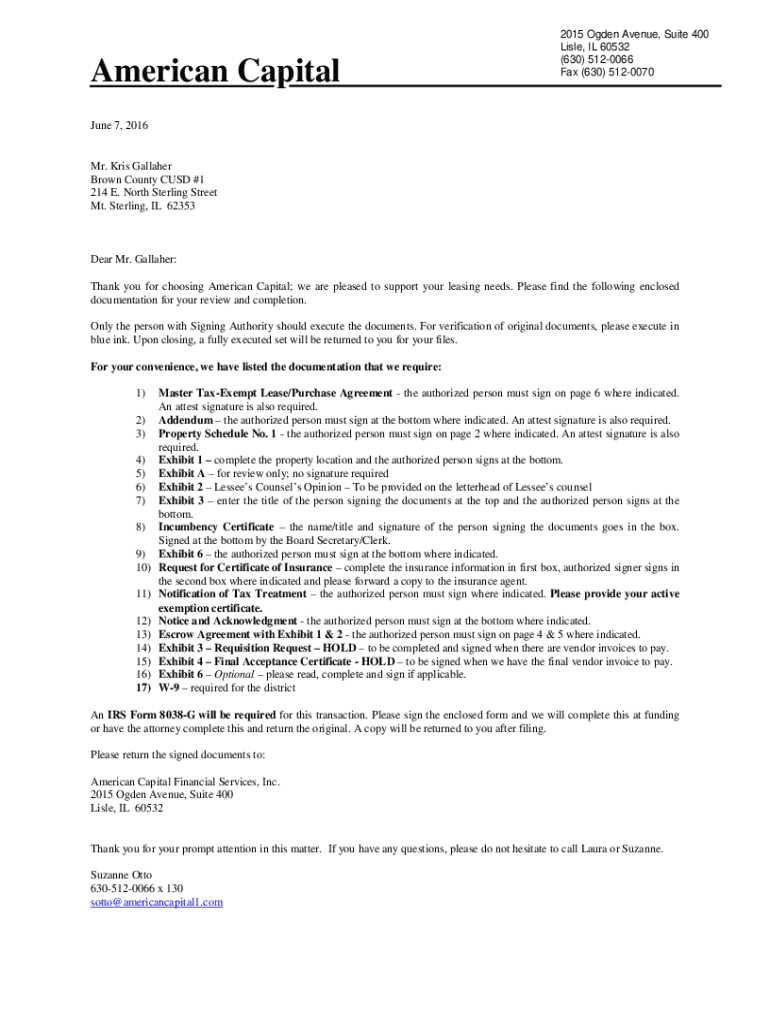 American Capital

2015 Ogden Avenue, Suite 400
Lisle, IL 60532
(630) 512-0066
Fax (630) 512-0070

June 7, 2016

Mr. Kris Gallaher
Brown County CUSD #1
214 E. North Sterling Street
Mt. Sterling, IL 62353

Dear Mr. Gallaher:

Thank you for choosing American Capital; we are pleased to support your leasing needs. Please find the following enclosed documentation for your review and completion.

Only the person with Signing Authority should execute the documents. For verification of original documents, please execute in blue ink. Upon closing, a fully executed set will be returned to you for your files.

For your convenience, we have listed the documentation that we require:

1) Master Tax-Exempt Lease/Purchase Agreement - the authorized person must sign on page 6 where indicated. An attest signature is also required.
2) Addendum – the authorized person must sign at the bottom where indicated. An attest signature is also required.
3) Property Schedule No. 1 - the authorized person must sign on page 2 where indicated. An attest signature is also required.
4) Exhibit 1 – complete the property location and the authorized person signs at the bottom.
5) Exhibit A – for review only; no signature required
6) Exhibit 2 – Lessee's Counsel's Opinion – To be provided on the letterhead of Lessee's counsel
7) Exhibit 3 – enter the title of the person signing the documents at the top and the authorized person signs at the bottom.
8) Incumbency Certificate – the name/title and signature of the person signing the documents goes in the box. Signed at the bottom by the Board Secretary/Clerk.
9) Exhibit 6 – the authorized person must sign at the bottom where indicated.
10) Request for Certificate of Insurance – complete the insurance information in first box, authorized signer signs in the second box where indicated and please forward a copy to the insurance agent.
11) Notification of Tax Treatment – the authorized person must sign where indicated. Please provide your active exemption certificate.
12) Notice and Acknowledgment - the authorized person must sign at the bottom where indicated.
13) Escrow Agreement with Exhibit 1 & 2 - the authorized person must sign on page 4 & 5 where indicated.
14) Exhibit 3 – Requisition Request – HOLD – to be completed and signed when there are vendor invoices to pay.
15) Exhibit 4 – Final Acceptance Certificate - HOLD – to be signed when we have the final vendor invoice to pay.
16) Exhibit 6 – Optional – please read, complete and sign if applicable.
17) W-9 – required for the district

An IRS Form 8038-G will be required for this transaction. Please sign the enclosed form and we will complete this at funding or have the attorney complete this and return the original. A copy will be returned to you after filing.

Please return the signed documents to:

American Capital Financial Services, Inc.
2015 Ogden Avenue, Suite 400
Lisle, IL 60532

Thank you for your prompt attention in this matter. If you have any questions, please do not hesitate to call Laura or Suzanne.

Suzanne Otto
630-512-0066 x 130
sotto@americancapital1.com